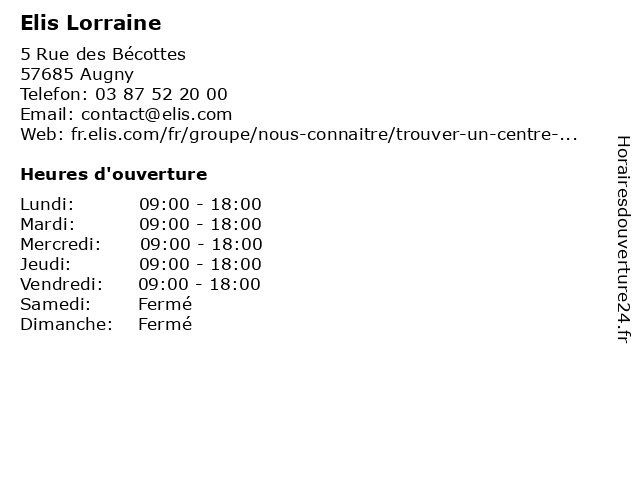 Elis Lorraine

5 Rue des Bécottes
57685 Augny
Telefon: 03 87 52 20 00
Email: contact@elis.com
Web: fr.elis.com/fr/groupe/nous-connaitre/trouver-un-centre-...

Heures d'ouverture

Lundi: 09:00 - 18:00
Mardi: 09:00 - 18:00
Mercredi: 09:00 - 18:00
Jeudi: 09:00 - 18:00
Vendredi: 09:00 - 18:00
Samedi: Fermé
Dimanche: Fermé

Horairesdouverture24.fr